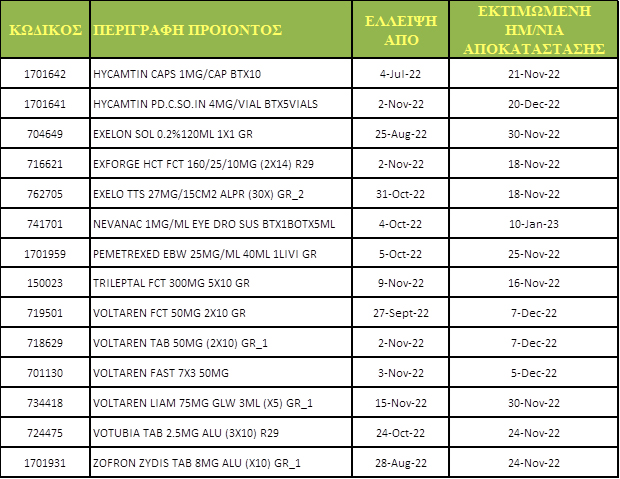 | ΚΩΔΙΚΟΣ | ΠΕΡΙΓΡΑΦΗ ΠΡΟΙΟΝΤΟΣ | ΕΛΛΕΙΨΗ ΑΠΟ | ΕΚΤΙΜΩΜΕΝΗ ΗΜ/ΝΙΑ ΑΠΟΚΑΤΑΣΤΑΣΗΣ |
|---|---|---|---|
| 1701642 | HYCAMTIN CAPS 1MG/CAP BTX10 | 4-Jul-22 | 21-Nov-22 |
| 1701641 | HYCAMTIN PD.C.SO.IN 4MG/VIAL BTX5VIALS | 2-Nov-22 | 20-Dec-22 |
| 704649 | EXELON SOL 0.2%120ML 1X1 GR | 25-Aug-22 | 30-Nov-22 |
| 716621 | EXFORGE HCT FCT 160/25/10MG (2X14) R29 | 2-Nov-22 | 18-Nov-22 |
| 762705 | EXELO TTS 27MG/15CM2 ALPR (30X) GR_2 | 31-Oct-22 | 18-Nov-22 |
| 741701 | NEVANAC 1MG/ML EYE DRO SUS BTX1BOTX5ML | 4-Oct-22 | 10-Jan-23 |
| 1701959 | PEMETREXED EBW 25MG/ML 40ML 1LIVI GR | 5-Oct-22 | 25-Nov-22 |
| 150023 | TRILEPTAL FCT 300MG 5X10 GR | 9-Nov-22 | 16-Nov-22 |
| 719501 | VOLTAREN FCT 50MG 2X10 GR | 27-Sept-22 | 7-Dec-22 |
| 718629 | VOLTAREN TAB 50MG (2X10) GR_1 | 2-Nov-22 | 7-Dec-22 |
| 701130 | VOLTAREN FAST 7X3 50MG | 3-Nov-22 | 5-Dec-22 |
| 734418 | VOLTAREN LIAM 75MG GLW 3ML (X5) GR_1 | 15-Nov-22 | 30-Nov-22 |
| 724475 | VOTUBIA TAB 2.5MG ALU (3X10) R29 | 24-Oct-22 | 24-Nov-22 |
| 1701931 | ZOFRON ZYDIS TAB 8MG ALU (X10) GR_1 | 28-Aug-22 | 24-Nov-22 |